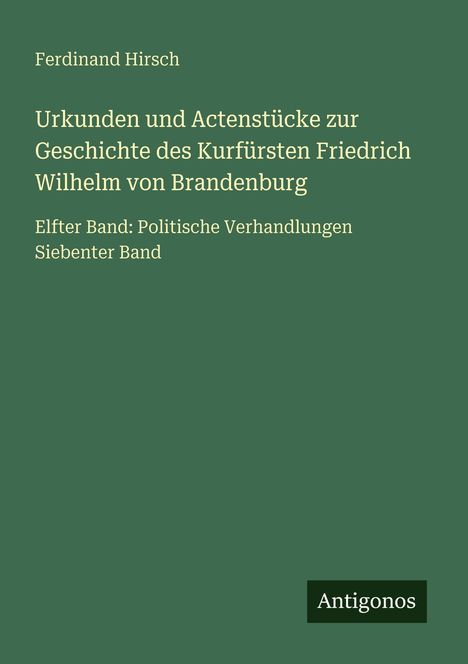 Ferdinand Hirsch

Urkunden und Actenstücke zur Geschichte des Kurfürsten Friedrich Wilhelm von Brandenburg

Elfter Band: Politische Verhandlungen Siebenter Band

Antigonos